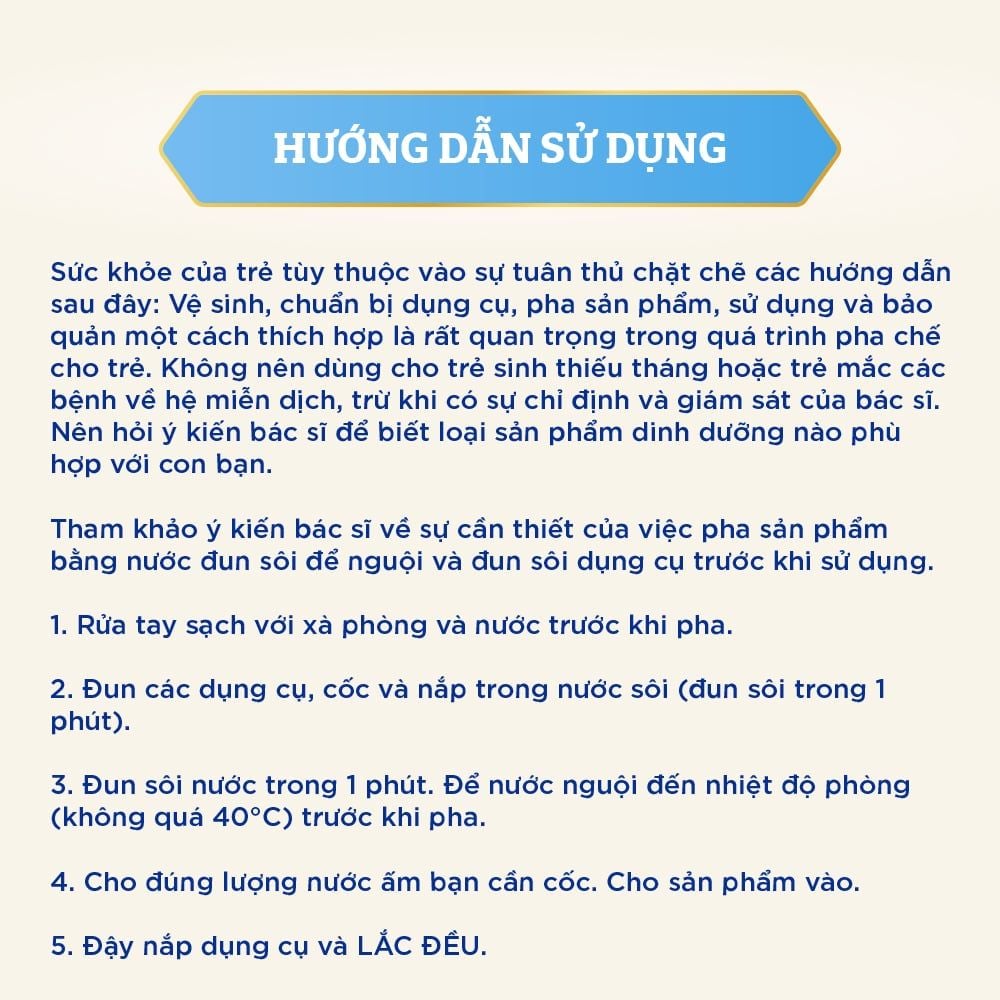 HƯỚNG DẪN SỬ DỤNG

Sức khỏe của trẻ tùy thuộc vào sự tuân thủ chặt chẽ các hướng dẫn sau đây: Vệ sinh, chuẩn bị dụng cụ, pha sản phẩm, sử dụng và bảo quản một cách thích hợp là rất quan trọng trong quá trình pha chế cho trẻ. Không nên dùng cho trẻ sinh thiếu tháng hoặc trẻ mắc các bệnh về hệ miễn dịch, trừ khi có sự chỉ định và giám sát của bác sĩ. Nên hỏi ý kiến bác sĩ để biết loại sản phẩm dinh dưỡng nào phù hợp với con bạn.

Tham khảo ý kiến bác sĩ về sự cần thiết của việc pha sản phẩm bằng nước đun sôi để nguội và đun sôi dụng cụ trước khi sử dụng.

1. Rửa tay sạch với xà phòng và nước trước khi pha.

2. Đun các dụng cụ, cốc và nắp trong nước sôi (đun sôi trong 1 phút).

3. Đun sôi nước trong 1 phút. Để nước nguội đến nhiệt độ phòng (không quá 40°C) trước khi pha.

4. Cho đúng lượng nước ấm bạn cần cốc. Cho sản phẩm vào.

5. Đậy nắp dụng cụ và LẮC ĐỀU.